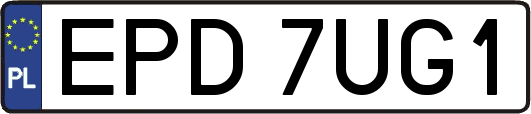 PL
EPD 7UG1